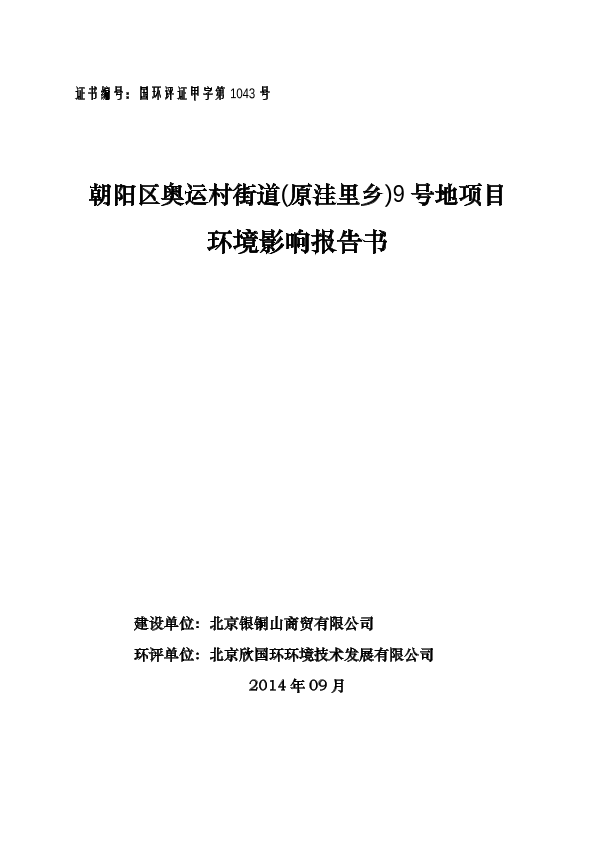 证书编号：国环评证甲字第 1043 号

朝阳区奥运村街道(原洼里乡)9 号地项目

环境影响报告书

建设单位：北京银铜山商贸有限公司

环评单位：北京欣国环环境技术发展有限公司

2014 年 09 月